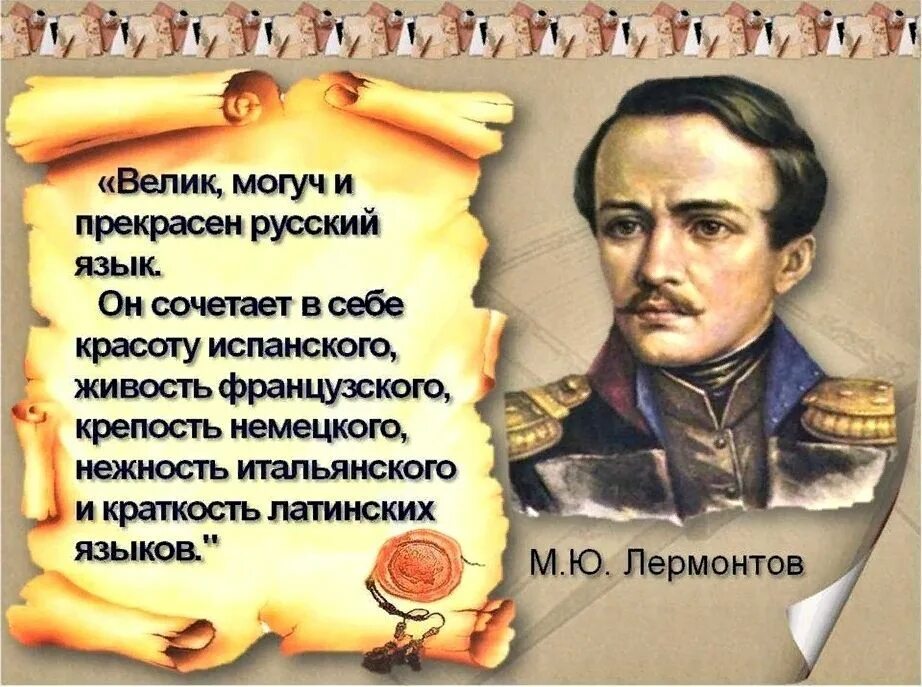 «Велик, могуч и прекрасен русский язык.
Он сочетает в себе красоту испанского, живость французского, крепость немецкого, нежность итальянского и краткость латинских языков."

М.Ю. Лермонтов